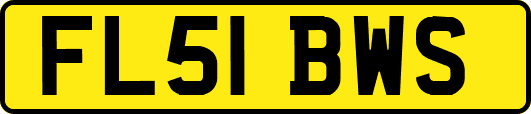 FL51 BWS